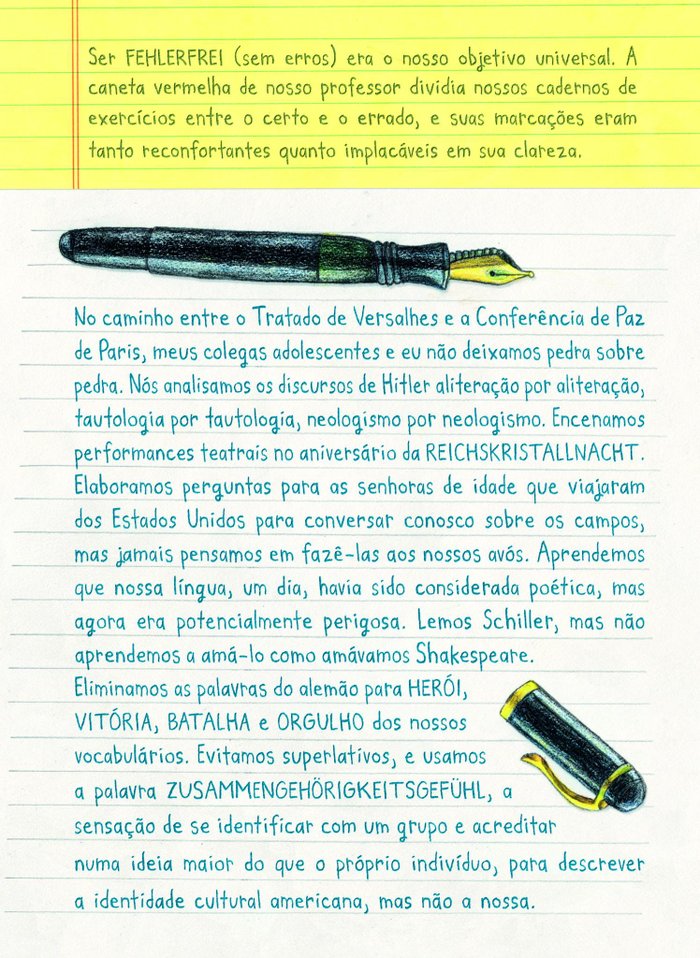 Ser FEHLERFREI (sem erros) era o nosso objetivo universal. A caneta vermelha de nosso professor dividia nossos cadernos de exercícios entre o certo e o errado, e suas marcações eram tanto reconfortantes quanto implacáveis em sua clareza.

No caminho entre o Tratado de Versalhes e a Conferência de Paz de Paris, meus colegas adolescentes e eu não deixamos pedra sobre pedra. Nós analisamos os discursos de Hitler aliteração por aliteração, tautologia por tautologia, neologismo por neologismo. Encenamos performances teatrais no aniversário da REICHSKRISTALLNACHT. Elaboramos perguntas para as senhoras de idade que viajaram dos Estados Unidos para conversar conosco sobre os campos, mas jamais pensamos em fazê-las aos nossos avós. Aprendemos que nossa língua, um dia, havia sido considerada poética, mas agora era potencialmente perigosa. Lemos Schiller, mas não aprendemos a amá-lo como amávamos Shakespeare. Eliminamos as palavras do alemão para HERÓI, VITÓRIA, BATALHA e ORGULHO dos nossos vocabulários. Evitamos superlativos, e usamos a palavra ZUSAMMENGEHÖRIGKEITSGEFÜHL, a sensação de se identificar com um grupo e acreditar numa ideia maior do que o próprio indivíduo, para descrever a identidade cultural americana, mas não a nossa.